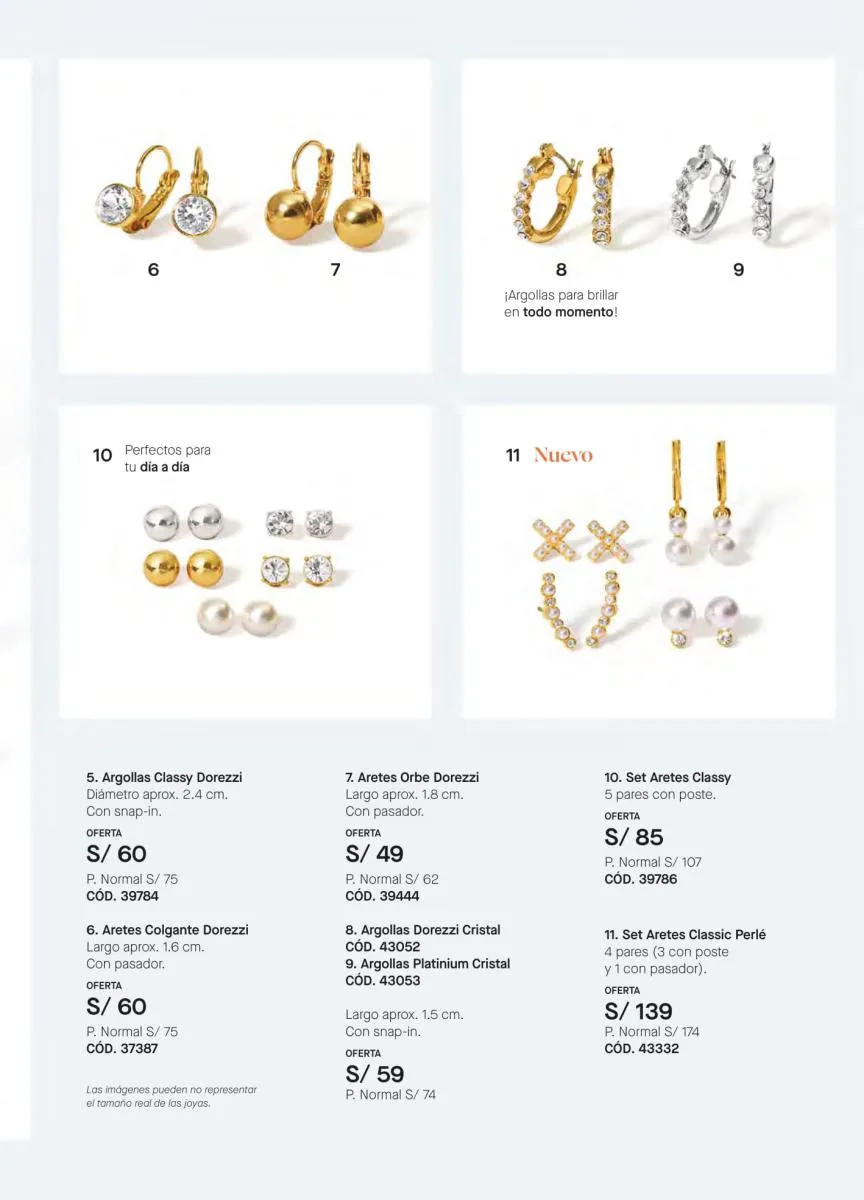 6

7

8

9

¡Argollas para brillar en todo momento!

10 Perfectos para tu día a día

11 Nuevo

5. Argollas Classy Dorezzi
Diámetro aprox. 2.4 cm.
Con snap-in.
OFERTA
S/ 60
P. Normal S/ 75
CÓD. 39784

6. Aretes Colgante Dorezzi
Largo aprox. 1.6 cm.
Con pasador.
OFERTA
S/ 60
P. Normal S/ 75
CÓD. 37387

Las imágenes pueden no representar el tamaño real de las joyas.

7. Aretes Orbe Dorezzi
Largo aprox. 1.8 cm.
Con pasador.
OFERTA
S/ 49
P. Normal S/ 62
CÓD. 39444

8. Argollas Dorezzi Cristal
CÓD. 43052
9. Argollas Platinium Cristal
CÓD. 43053

Largo aprox. 1.5 cm.
Con snap-in.
OFERTA
S/ 59
P. Normal S/ 74

10. Set Aretes Classy
5 pares con poste.
OFERTA
S/ 85
P. Normal S/ 107
CÓD. 39786

11. Set Aretes Classic Perlé
4 pares (3 con poste y 1 con pasador).
OFERTA
S/ 139
P. Normal S/ 174
CÓD. 43332